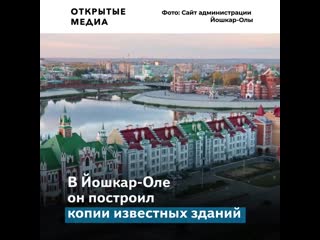 ОТКРЫТЫЕ МЕДИА

Фото: Сайт администрации Йошкар-Олы

В Йошкар-Оле он построил копии известных зданий